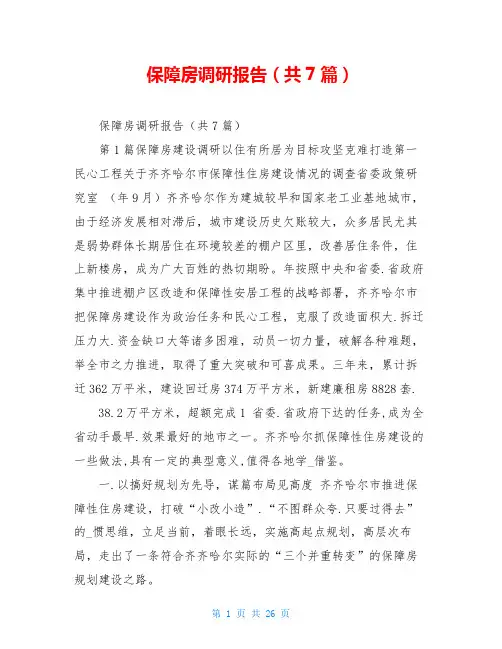 保障房调研报告（共7篇）

保障房调研报告（共7篇）

第1篇保障房建设调研以住有所居为目标攻坚克难打造第一民心工程关于齐齐哈尔市保障性住房建设情况的调查省委政策研究室 （年9月）齐齐哈尔作为建城较早和国家老工业基地城市，由于经济发展相对滞后，城市建设历史欠账较大，众多居民尤其是弱势群体长期居住在环境较差的棚户区里，改善居住条件，住上新楼房，成为广大百姓的热切期盼。年按照中央和省委.省政府集中推进棚户区改造和保障性安居工程的战略部署，齐齐哈尔市把保障房建设作为政治任务和民心工程，克服了改造面积大.拆迁压力大.资金缺口大等诸多困难，动员一切力量，破解各种难题，举全市之力推进，取得了重大突破和可喜成果。三年来，累计拆迁362万平米，建设回迁房374万平方米，新建廉租房8828套.

38.2万平方米，超额完成1 省委.省政府下达的任务,成为全省动手最早.效果最好的地市之一。齐齐哈尔抓保障性住房建设的一些做法,具有一定的典型意义,值得各地学_借鉴。

一.以搞好规划为先导，谋篇布局见高度 齐齐哈尔市推进保障性住房建设，打破“小改小造”.“不图群众夸.只要过得去”的_惯思维，立足当前，着眼长远，实施高起点规划，高层次布局，走出了一条符合齐齐哈尔实际的“三个并重转变”的保障房规划建设之路。

第 1 页 共 26 页